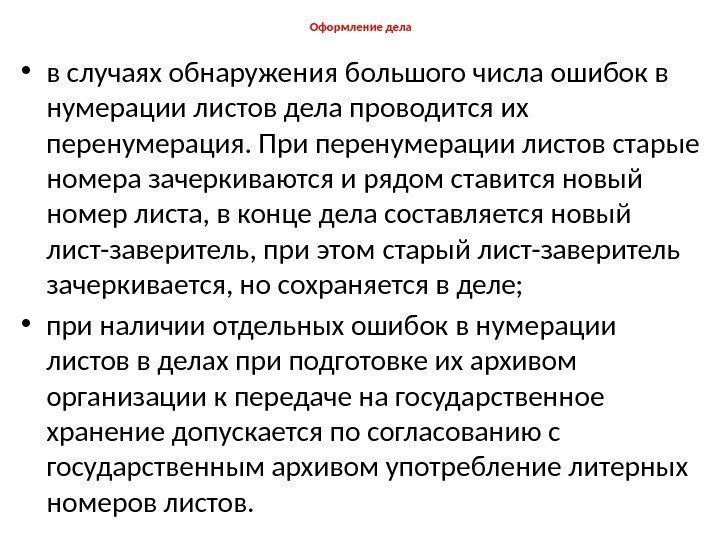 Оформление дела

• в случаях обнаружения большого числа ошибок в нумерации листов дела проводится их перенумерация. При перенумерации листов старые номера зачеркиваются и рядом ставится новый номер листа, в конце дела составляется новый лист-заверитель, при этом старый лист-заверитель зачеркивается, но сохраняется в деле;
• при наличии отдельных ошибок в нумерации листов в делах при подготовке их архивом организации к передаче на государственное хранение допускается по согласованию с государственным архивом употребление литерных номеров листов.